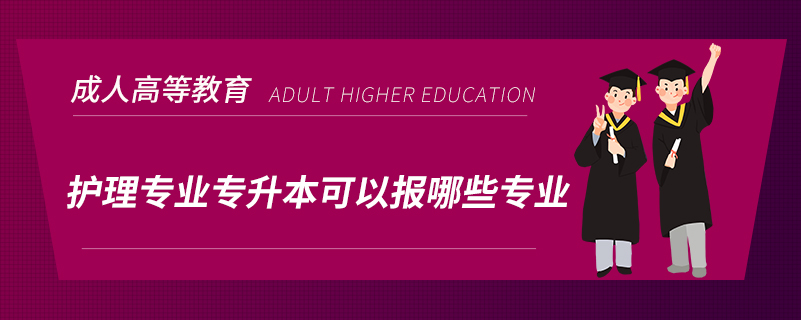 成人高等教育 ADULT HIGHER EDUCATION

护理专业专升本可以报哪些专业